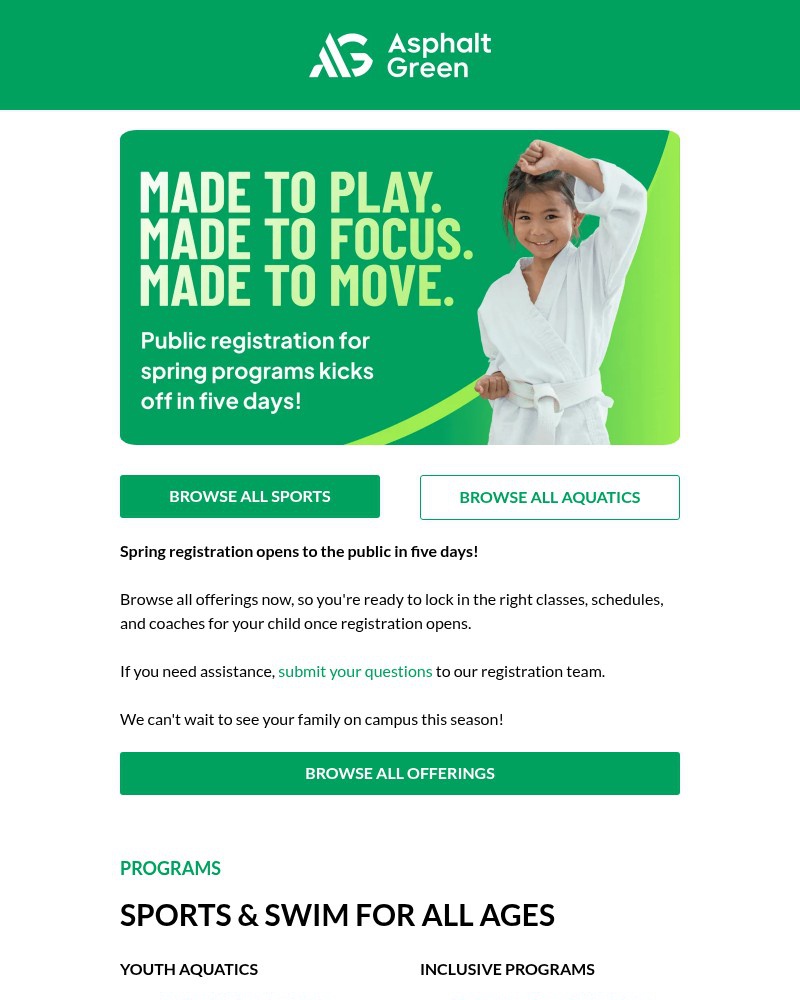 Asphalt Green

MADE TO PLAY.
MADE TO FOCUS.
MADE TO MOVE.

Public registration for spring programs kicks off in five days!

BROWSE ALL SPORTS

BROWSE ALL AQUATICS

Spring registration opens to the public in five days!

Browse all offerings now, so you're ready to lock in the right classes, schedules, and coaches for your child once registration opens.

If you need assistance, submit your questions to our registration team.

We can't wait to see your family on campus this season!

BROWSE ALL OFFERINGS

PROGRAMS

SPORTS & SWIM FOR ALL AGES

YOUTH AQUATICS

INCLUSIVE PROGRAMS